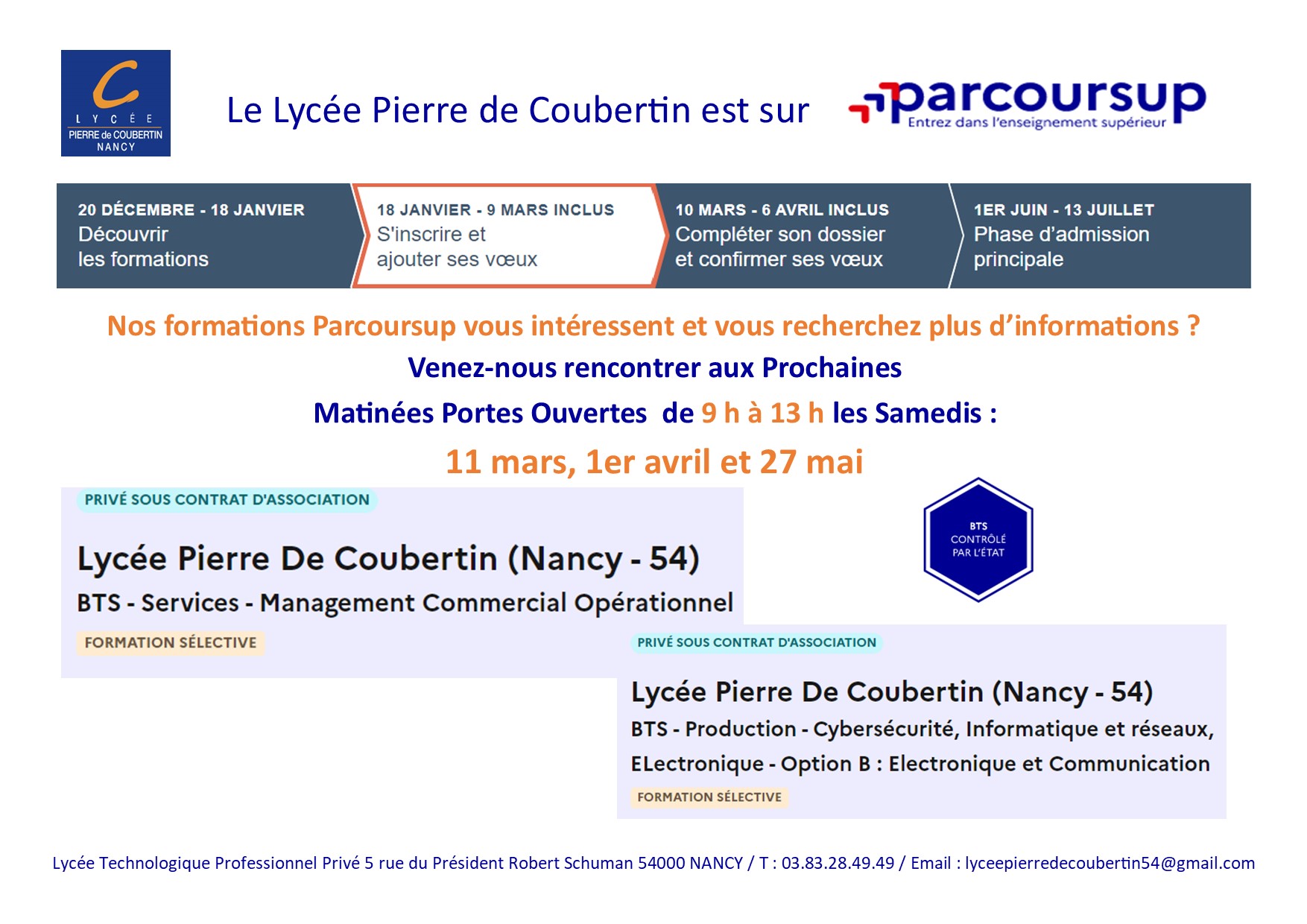 C
LYCÉE
PIERRE de COUBERTIN
NANCY

Le Lycée Pierre de Coubertin est sur

parcoursup
Entrez dans l'enseignement supérieur

20 DÉCEMBRE - 18 JANVIER
Découvrir les formations

18 JANVIER - 9 MARS INCLUS
S'inscrire et ajouter ses vœux

10 MARS - 6 AVRIL INCLUS
Compléter son dossier et confirmer ses vœux

1ER JUIN - 13 JUILLET
Phase d'admission principale

Nos formations Parcoursup vous intéressent et vous recherchez plus d'informations ?

Venez-nous rencontrer aux Prochaines

Matinées Portes Ouvertes de 9 h à 13 h les Samedis :

11 mars, 1er avril et 27 mai

PRIVÉ SOUS CONTRAT D'ASSOCIATION

Lycée Pierre De Coubertin (Nancy - 54)

BTS - Services - Management Commercial Opérationnel

FORMATION SÉLECTIVE

BTS
CONTRÔLÉ
PAR L'ÉTAT

PRIVÉ SOUS CONTRAT D'ASSOCIATION

Lycée Pierre De Coubertin (Nancy - 54)

BTS - Production - Cybersécurité, Informatique et réseaux, ELectronique - Option B : Electronique et Communication

FORMATION SÉLECTIVE

Lycée Technologique Professionnel Privé 5 rue du Président Robert Schuman 54000 NANCY / T : 03.83.28.49.49 / Email : lyceepierredecoubertin54@gmail.com